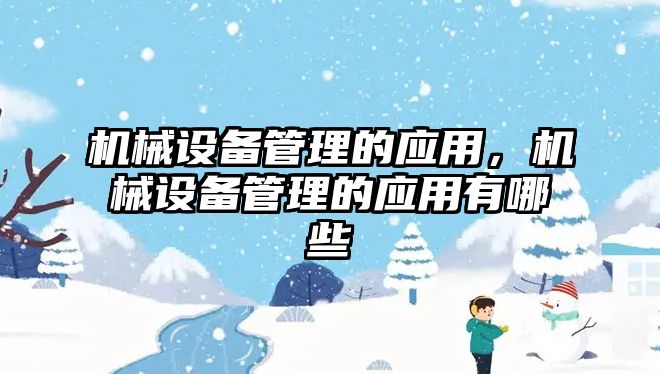 机械设备管理的应用，机械设备管理的应用有哪些